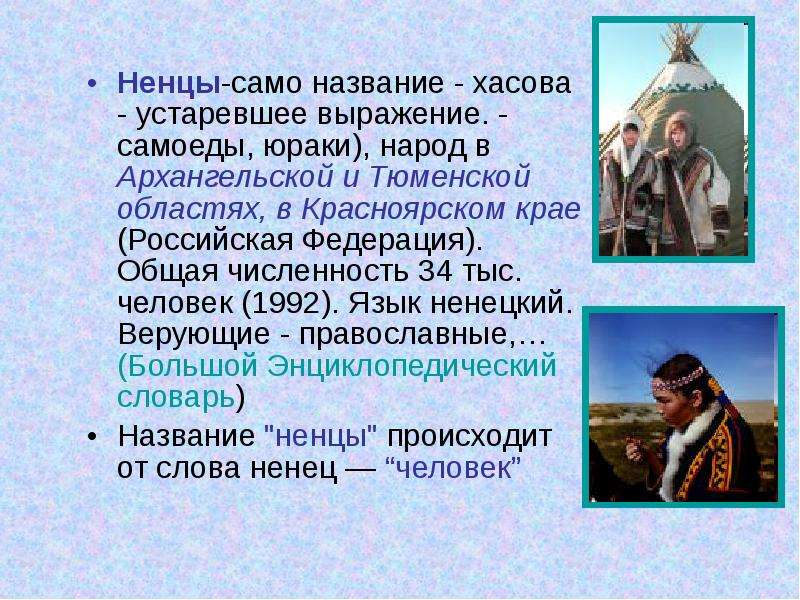 • Ненцы-само название - хасова - устаревшее выражение. - самоеды, юраки), народ в Архангельской и Тюменской областях, в Красноярском крае (Российская Федерация). Общая численность 34 тыс. человек (1992). Язык ненецкий. Верующие - православные,… (Большой Энциклопедический словарь)

• Название "ненцы" происходит от слова ненец — “человек”